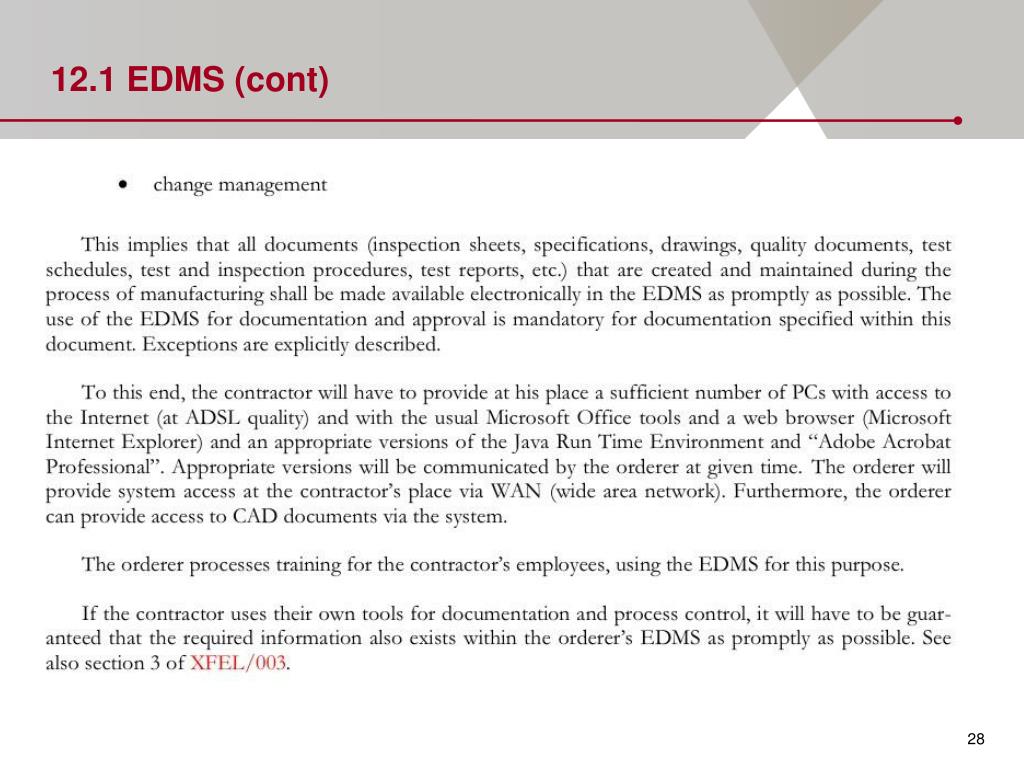 12.1 EDMS (cont)

• change management

This implies that all documents (inspection sheets, specifications, drawings, quality documents, test schedules, test and inspection procedures, test reports, etc.) that are created and maintained during the process of manufacturing shall be made available electronically in the EDMS as promptly as possible. The use of the EDMS for documentation and approval is mandatory for documentation specified within this document. Exceptions are explicitly described.

To this end, the contractor will have to provide at his place a sufficient number of PCs with access to the Internet (at ADSL quality) and with the usual Microsoft Office tools and a web browser (Microsoft Internet Explorer) and an appropriate versions of the Java Run Time Environment and “Adobe Acrobat Professional”. Appropriate versions will be communicated by the orderer at given time. The orderer will provide system access at the contractor’s place via WAN (wide area network). Furthermore, the orderer can provide access to CAD documents via the system.

The orderer processes training for the contractor’s employees, using the EDMS for this purpose.

If the contractor uses their own tools for documentation and process control, it will have to be guaranteed that the required information also exists within the orderer’s EDMS as promptly as possible. See also section 3 of XFEL/003.

28